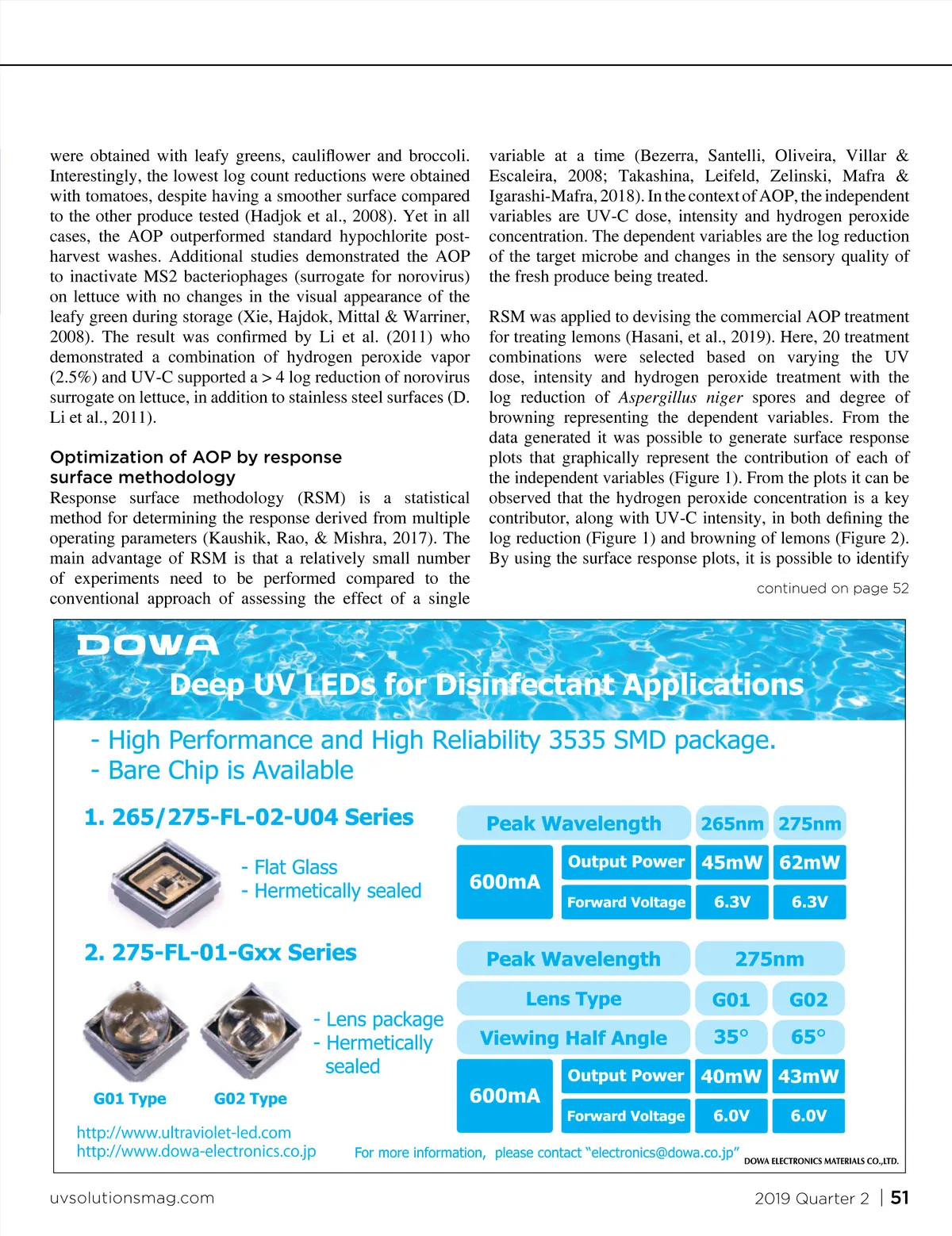 were obtained with leafy greens, cauliflower and broccoli. Interestingly, the lowest log count reductions were obtained with tomatoes, despite having a smoother surface compared to the other produce tested (Hadjok et al., 2008). Yet in all cases, the AOP outperformed standard hypochlorite post-harvest washes. Additional studies demonstrated the AOP to inactivate MS2 bacteriophages (surrogate for norovirus) on lettuce with no changes in the visual appearance of the leafy green during storage (Xie, Hajdok, Mittal & Warriner, 2008). The result was confirmed by Li et al. (2011) who demonstrated a combination of hydrogen peroxide vapor (2.5%) and UV-C supported a > 4 log reduction of norovirus surrogate on lettuce, in addition to stainless steel surfaces (D. Li et al., 2011).

Optimization of AOP by response surface methodology

Response surface methodology (RSM) is a statistical method for determining the response derived from multiple operating parameters (Kaushik, Rao, & Mishra, 2017). The main advantage of RSM is that a relatively small number of experiments need to be performed compared to the conventional approach of assessing the effect of a single variable at a time (Bezerra, Santelli, Oliveira, Villar & Escaleira, 2008; Takashina, Leifeld, Zelinski, Mafra & Igarashi-Mafra, 2018). In the context of AOP, the independent variables are UV-C dose, intensity and hydrogen peroxide concentration. The dependent variables are the log reduction of the target microbe and changes in the sensory quality of the fresh produce being treated.

RSM was applied to devising the commercial AOP treatment for treating lemons (Hasani, et al., 2019). Here, 20 treatment combinations were selected based on varying the UV dose, intensity and hydrogen peroxide treatment with the log reduction of Aspergillus niger spores and degree of browning representing the dependent variables. From the data generated it was possible to generate surface response plots that graphically represent the contribution of each of the independent variables (Figure 1). From the plots it can be observed that the hydrogen peroxide concentration is a key contributor, along with UV-C intensity, in both defining the log reduction (Figure 1) and browning of lemons (Figure 2). By using the surface response plots, it is possible to identify

continued on page 52

DOWA

Deep UV LEDs for Disinfectant Applications

- High Performance and High Reliability 3535 SMD package.
- Bare Chip is Available

1. 265/275-FL-02-U04 Series

- Flat Glass
- Hermetically sealed

| Peak Wavelength | | 265nm | 275nm |
|---|---|---|---|
| 600mA | Output Power | 45mW | 62mW |
| | Forward Voltage | 6.3V | 6.3V |

2. 275-FL-01-Gxx Series

- Lens package
- Hermetically sealed

G01 Type G02 Type

| Peak Wavelength | | 275nm | |
|---|---|---|---|
| Lens Type | | G01 | G02 |
| Viewing Half Angle | | 35° | 65° |
| 600mA | Output Power | 40mW | 43mW |
| | Forward Voltage | 6.0V | 6.0V |

http://www.ultraviolet-led.com
http://www.dowa-electronics.co.jp

For more information, please contact "electronics@dowa.co.jp"

DOWA ELECTRONICS MATERIALS CO.,LTD.

uvsolutionsmag.com

2019 Quarter 2 | 51